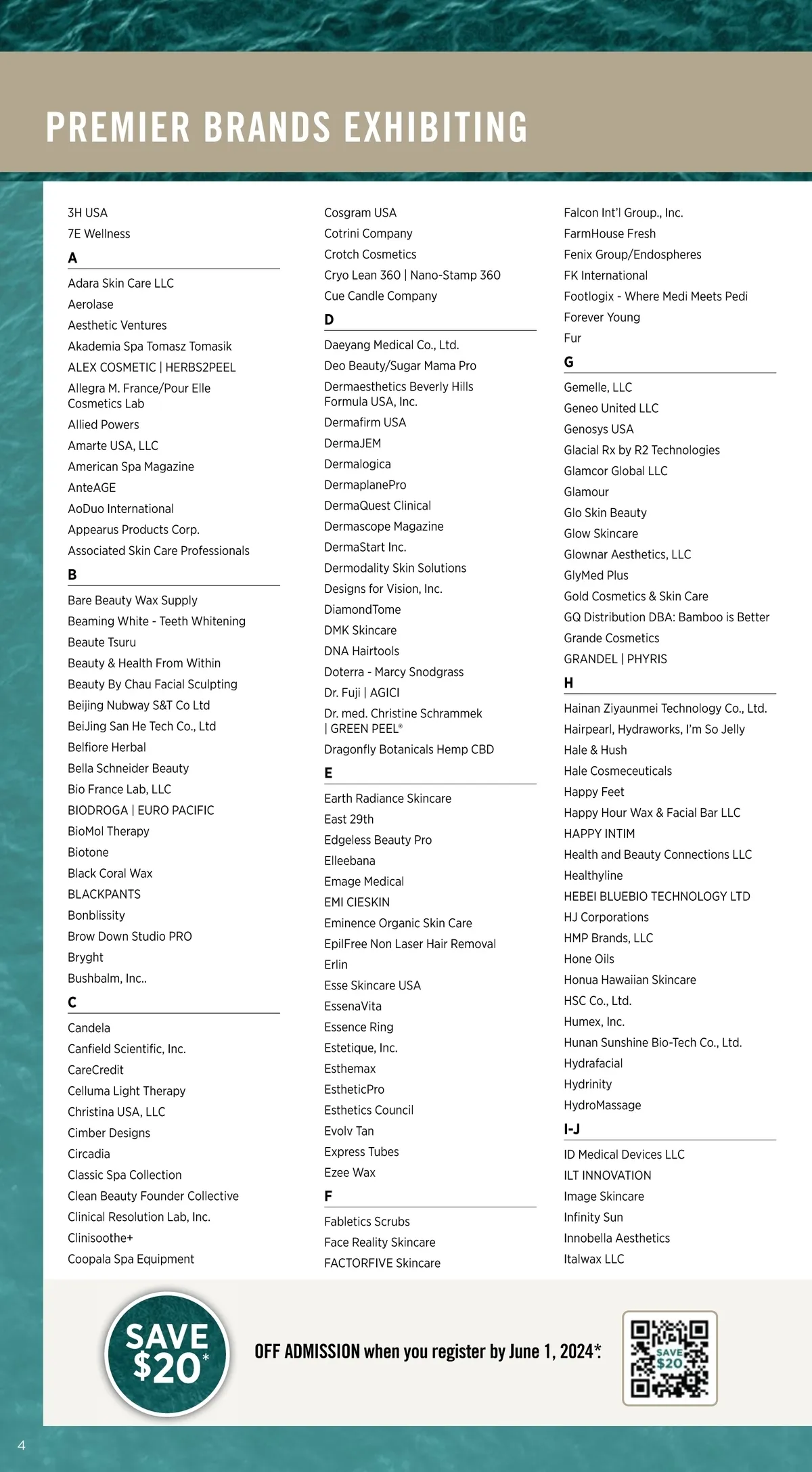 PREMIER BRANDS EXHIBITING

3H USA
7E Wellness
A
Adara Skin Care LLC
Aerolase
Aesthetic Ventures
Akademia Spa Tomasz Tomasik
ALEX COSMETIC | HERBS2PEEL
Allegra M. France/Pour Elle Cosmetics Lab
Allied Powers
Amarte USA, LLC
American Spa Magazine
AnteAGE
AoDuo International
Appearus Products Corp.
Associated Skin Care Professionals
B
Bare Beauty Wax Supply
Beaming White - Teeth Whitening
Beaute Tsuru
Beauty & Health From Within
Beauty By Chau Facial Sculpting
Beijing Nubway S&T Co Ltd
BeiJing San He Tech Co., Ltd
Belfiore Herbal
Bella Schneider Beauty
Bio France Lab, LLC
BIODROGA | EURO PACIFIC
BioMol Therapy
Biotone
Black Coral Wax
BLACKPANTS
Bonblissity
Brow Down Studio PRO
Bryght
Bushbalm, Inc..
C
Candela
Canfield Scientific, Inc.
CareCredit
Celluma Light Therapy
Christina USA, LLC
Cimber Designs
Circadia
Classic Spa Collection
Clean Beauty Founder Collective
Clinical Resolution Lab, Inc.
Clinisoothe+
Coopala Spa Equipment

Cosgram USA
Cotrini Company
Crotch Cosmetics
Cryo Lean 360 | Nano-Stamp 360
Cue Candle Company
D
Daeyang Medical Co., Ltd.
Deo Beauty/Sugar Mama Pro
Dermaesthetics Beverly Hills Formula USA, Inc.
Dermafirm USA
DermaJEM
Dermalogica
DermaplanePro
DermaQuest Clinical
Dermascope Magazine
DermaStart Inc.
Dermodality Skin Solutions
Designs for Vision, Inc.
DiamondTome
DMK Skincare
DNA Hairtools
Doterra - Marcy Snodgrass
Dr. Fuji | AGICI
Dr. med. Christine Schrammek | GREEN PEEL®
Dragonfly Botanicals Hemp CBD
E
Earth Radiance Skincare
East 29th
Edgeless Beauty Pro
Elleebana
Emage Medical
EMI CIESKIN
Eminence Organic Skin Care
EpilFree Non Laser Hair Removal
Erlin
Esse Skincare USA
EssenaVita
Essence Ring
Estetique, Inc.
Esthemax
EstheticPro
Esthetics Council
Evolv Tan
Express Tubes
Ezee Wax
F
Fabletics Scrubs
Face Reality Skincare
FACTORFIVE Skincare

Falcon Int'l Group., Inc.
FarmHouse Fresh
Fenix Group/Endospheres
FK International
Footlogix - Where Medi Meets Pedi
Forever Young
Fur
G
Gemelle, LLC
Geneo United LLC
Genosys USA
Glacial Rx by R2 Technologies
Glamcor Global LLC
Glamour
Glo Skin Beauty
Glow Skincare
Glownar Aesthetics, LLC
GlyMed Plus
Gold Cosmetics & Skin Care
GQ Distribution DBA: Bamboo is Better
Grande Cosmetics
GRANDEL | PHYRIS
H
Hainan Ziyaunmei Technology Co., Ltd.
Hairpearl, Hydraworks, I'm So Jelly
Hale & Hush
Hale Cosmeceuticals
Happy Feet
Happy Hour Wax & Facial Bar LLC
HAPPY INTIM
Health and Beauty Connections LLC
Healthyline
HEBEI BLUEBIO TECHNOLOGY LTD
HJ Corporations
HMP Brands, LLC
Hone Oils
Honua Hawaiian Skincare
HSC Co., Ltd.
Humex, Inc.
Hunan Sunshine Bio-Tech Co., Ltd.
Hydrafacial
Hydrinity
HydroMassage
I-J
ID Medical Devices LLC
ILT INNOVATION
Image Skincare
Infinity Sun
Innobella Aesthetics
Italwax LLC

SAVE $20*
OFF ADMISSION when you register by June 1, 2024*.
SAVE $20

4